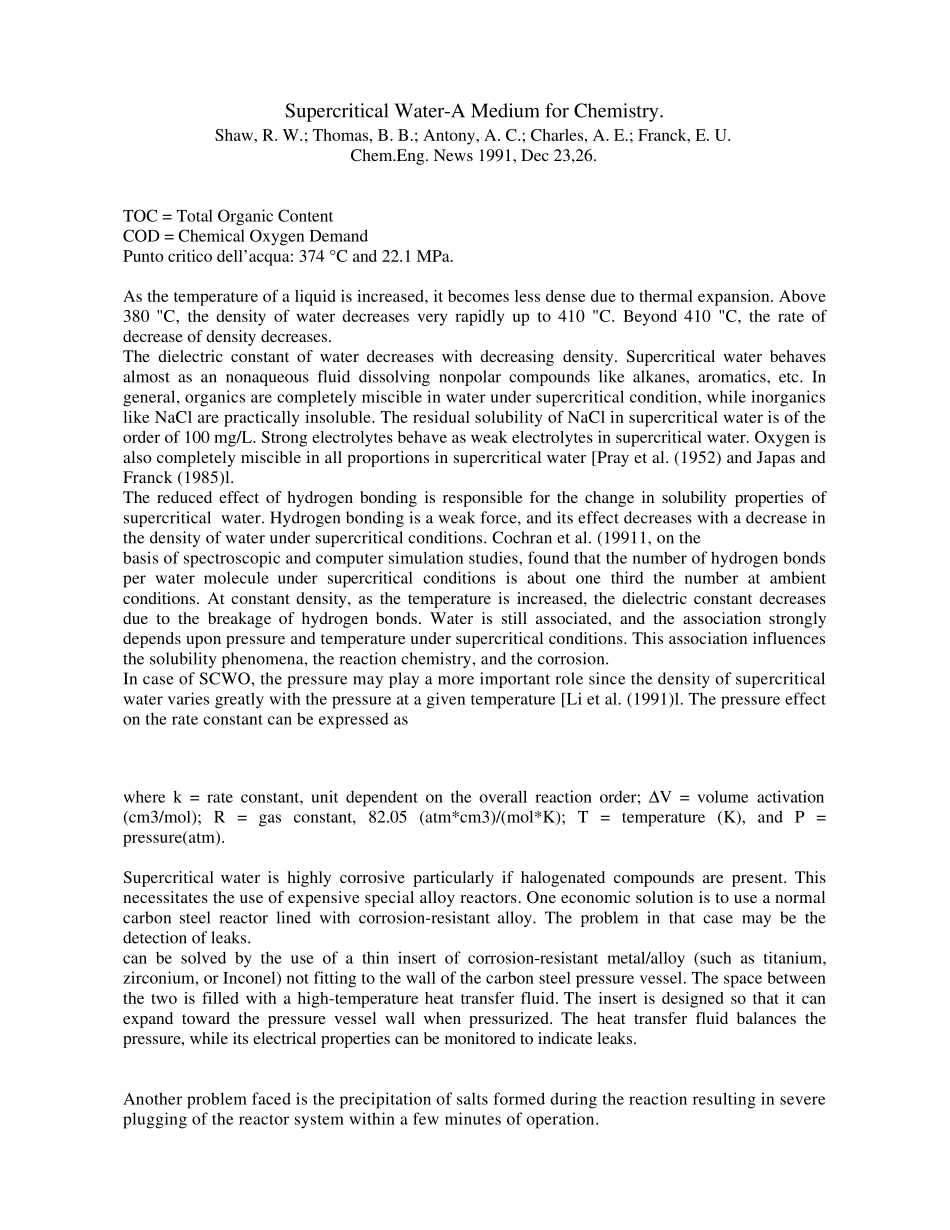 Supercritical Water-A Medium for Chemistry.
Shaw, R. W.; Thomas, B. B.; Antony, A. C.; Charles, A. E.; Franck, E. U.
Chem.Eng. News 1991, Dec 23,26.

TOC = Total Organic Content
COD = Chemical Oxygen Demand
Punto critico dell'acqua: 374 °C and 22.1 MPa.

As the temperature of a liquid is increased, it becomes less dense due to thermal expansion. Above 380 "C, the density of water decreases very rapidly up to 410 "C. Beyond 410 "C, the rate of decrease of density decreases.
The dielectric constant of water decreases with decreasing density. Supercritical water behaves almost as an nonaqueous fluid dissolving nonpolar compounds like alkanes, aromatics, etc. In general, organics are completely miscible in water under supercritical condition, while inorganics like NaCl are practically insoluble. The residual solubility of NaCl in supercritical water is of the order of 100 mg/L. Strong electrolytes behave as weak electrolytes in supercritical water. Oxygen is also completely miscible in all proportions in supercritical water [Pray et al. (1952) and Japas and Franck (1985)l.
The reduced effect of hydrogen bonding is responsible for the change in solubility properties of supercritical water. Hydrogen bonding is a weak force, and its effect decreases with a decrease in the density of water under supercritical conditions. Cochran et al. (19911, on the
basis of spectroscopic and computer simulation studies, found that the number of hydrogen bonds per water molecule under supercritical conditions is about one third the number at ambient conditions. At constant density, as the temperature is increased, the dielectric constant decreases due to the breakage of hydrogen bonds. Water is still associated, and the association strongly depends upon pressure and temperature under supercritical conditions. This association influences the solubility phenomena, the reaction chemistry, and the corrosion.
In case of SCWO, the pressure may play a more important role since the density of supercritical water varies greatly with the pressure at a given temperature [Li et al. (1991)l. The pressure effect on the rate constant can be expressed as

where k = rate constant, unit dependent on the overall reaction order; ΔV = volume activation (cm3/mol); R = gas constant, 82.05 (atm*cm3)/(mol*K); T = temperature (K), and P = pressure(atm).

Supercritical water is highly corrosive particularly if halogenated compounds are present. This necessitates the use of expensive special alloy reactors. One economic solution is to use a normal carbon steel reactor lined with corrosion-resistant alloy. The problem in that case may be the detection of leaks.
can be solved by the use of a thin insert of corrosion-resistant metal/alloy (such as titanium, zirconium, or Inconel) not fitting to the wall of the carbon steel pressure vessel. The space between the two is filled with a high-temperature heat transfer fluid. The insert is designed so that it can expand toward the pressure vessel wall when pressurized. The heat transfer fluid balances the pressure, while its electrical properties can be monitored to indicate leaks.

Another problem faced is the precipitation of salts formed during the reaction resulting in severe plugging of the reactor system within a few minutes of operation.